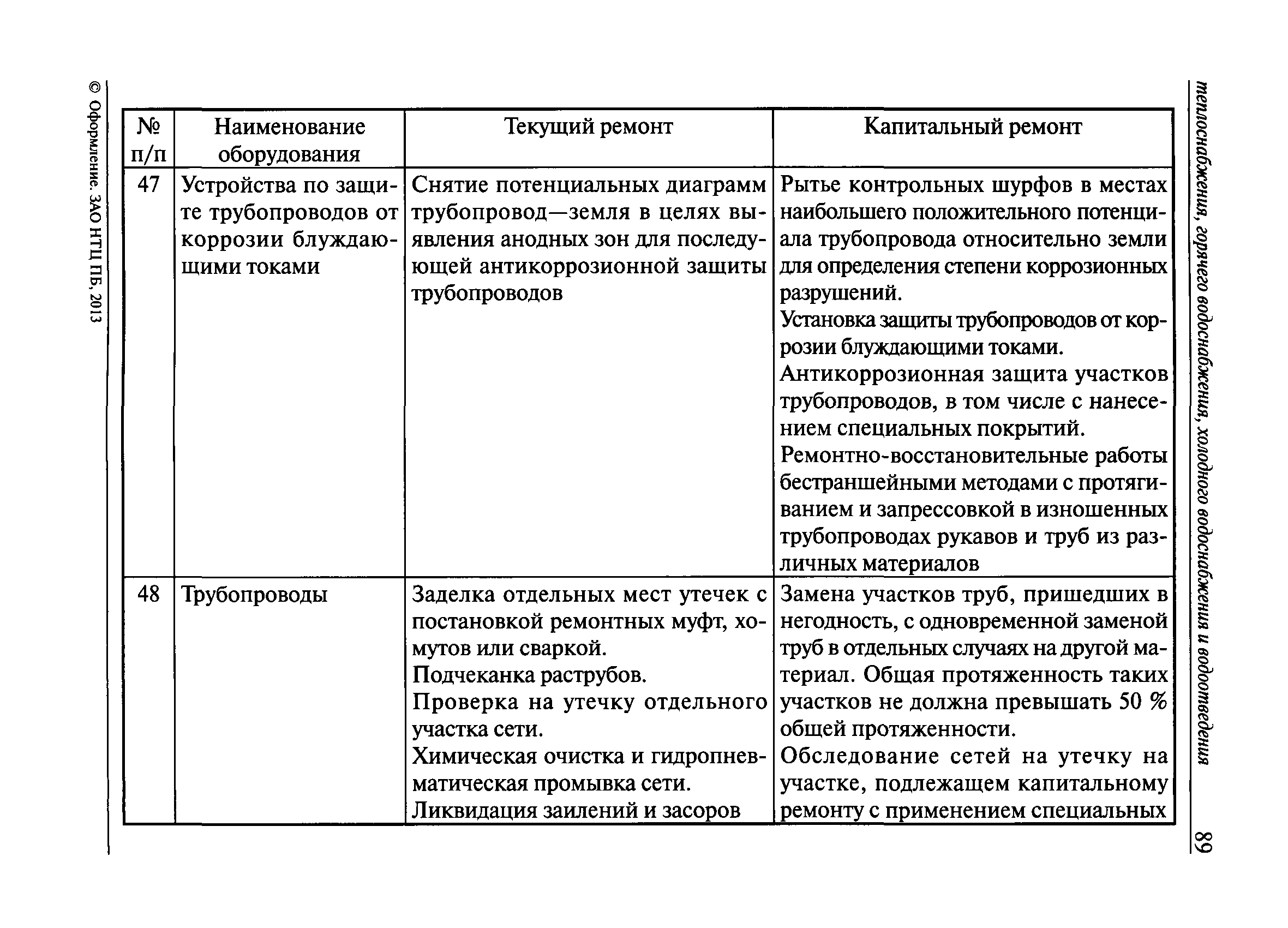 теплоснабжения, горячего водоснабжения, холодного водоснабжения и водоотведения

89

| № п/п | Наименование оборудования | Текущий ремонт | Капитальный ремонт |
|---|---|---|---|
| 47 | Устройства по защите трубопроводов от коррозии блуждающими токами | Снятие потенциальных диаграмм трубопровод—земля в целях выявления анодных зон для последующей антикоррозионной защиты трубопроводов | Рытье контрольных шурфов в местах наибольшего положительного потенциала трубопровода относительно земли для определения степени коррозионных разрушений. Установка защиты трубопроводов от коррозии блуждающими токами. Антикоррозионная защита участков трубопроводов, в том числе с нанесением специальных покрытий. Ремонтно-восстановительные работы бестраншейными методами с протягиванием и запрессовкой в изношенных трубопроводах рукавов и труб из различных материалов |
| 48 | Трубопроводы | Заделка отдельных мест утечек с постановкой ремонтных муфт, хомутов или сваркой. Подчеканка раструбов. Проверка на утечку отдельного участка сети. Химическая очистка и гидропневматическая промывка сети. Ликвидация заилений и засоров | Замена участков труб, пришедших в негодность, с одновременной заменой труб в отдельных случаях на другой материал. Общая протяженность таких участков не должна превышать 50 % общей протяженности. Обследование сетей на утечку на участке, подлежащем капитальному ремонту с применением специальных |

© Оформление. ЗАО НТЦ ПБ, 2013